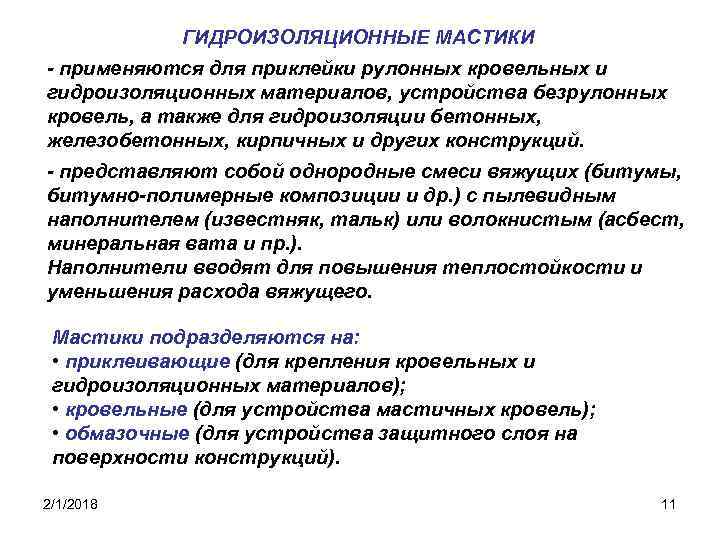 ГИДРОИЗОЛЯЦИОННЫЕ МАСТИКИ

- применяются для приклейки рулонных кровельных и гидроизоляционных материалов, устройства безрулонных кровель, а также для гидроизоляции бетонных, железобетонных, кирпичных и других конструкций.

- представляют собой однородные смеси вяжущих (битумы, битумно-полимерные композиции и др.) с пылевидным наполнителем (известняк, тальк) или волокнистым (асбест, минеральная вата и пр.).
Наполнители вводят для повышения теплостойкости и уменьшения расхода вяжущего.

Мастики подразделяются на:
• приклеивающие (для крепления кровельных и гидроизоляционных материалов);
• кровельные (для устройства мастичных кровель);
• обмазочные (для устройства защитного слоя на поверхности конструкций).

2/1/2018

11